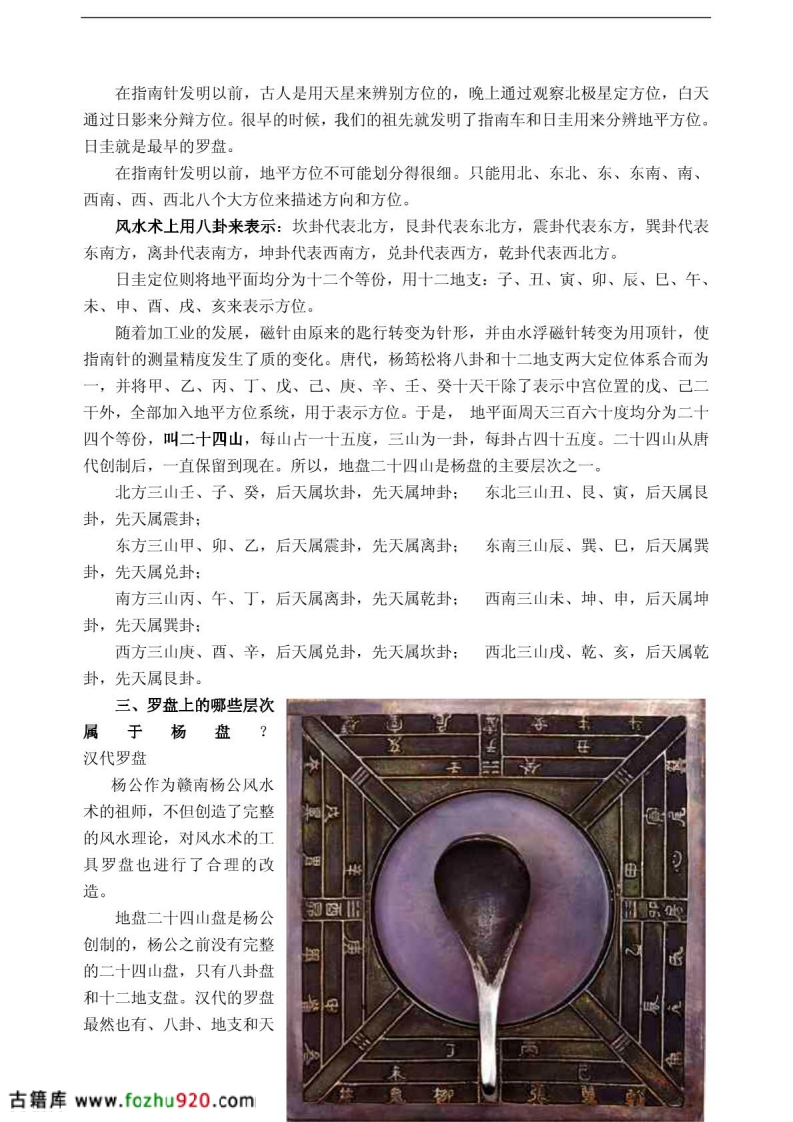 在指南针发明以前，古人是用天星来辨别方位的，晚上通过观察北极星定方位，白天通过日影来分辩方位。很早的时候，我们的祖先就发明了指南车和日圭用来分辨地平方位。日圭就是最早的罗盘。

在指南针发明以前，地平方位不可能划分得很细。只能用北、东北、东、东南、南、西南、西、西北八个大方位来描述方向和方位。

风水术上用八卦来表示：坎卦代表北方，艮卦代表东北方，震卦代表东方，巽卦代表东南方，离卦代表南方，坤卦代表西南方，兑卦代表西方，乾卦代表西北方。

日圭定位则将地平面均分为十二个等份，用十二地支：子、丑、寅、卯、辰、巳、午、未、申、酉、戌、亥来表示方位。

随着加工业的发展，磁针由原来的匙行转变为针形，并由水浮磁针转变为用顶针，使指南针的测量精度发生了质的变化。唐代，杨筠松将八卦和十二地支两大定位体系合而为一，并将甲、乙、丙、丁、戊、己、庚、辛、壬、癸十天干除了表示中宫位置的戊、己二干外，全部加入地平方位系统，用于表示方位。于是， 地平面周天三百六十度均分为二十四个等份，叫二十四山，每山占一十五度，三山为一卦，每卦占四十五度。二十四山从唐代创制后，一直保留到现在。所以，地盘二十四山是杨盘的主要层次之一。

北方三山壬、子、癸，后天属坎卦，先天属坤卦； 东北三山丑、艮、寅，后天属艮卦，先天属震卦；

东方三山甲、卯、乙，后天属震卦，先天属离卦； 东南三山辰、巽、巳，后天属巽卦，先天属兑卦；

南方三山丙、午、丁，后天属离卦，先天属乾卦； 西南三山未、坤、申，后天属坤卦，先天属巽卦；

西方三山庚、酉、辛，后天属兑卦，先天属坎卦； 西北三山戌、乾、亥，后天属乾卦，先天属艮卦。

三、罗盘上的哪些层次属于杨盘？

汉代罗盘

杨公作为赣南杨公风水术的祖师，不但创造了完整的风水理论，对风水术的工具罗盘也进行了合理的改造。

地盘二十四山盘是杨公创制的，杨公之前没有完整的二十四山盘，只有八卦盘和十二地支盘。汉代的罗盘最然也有、八卦、地支和天

古籍库 www.fozhu920.com